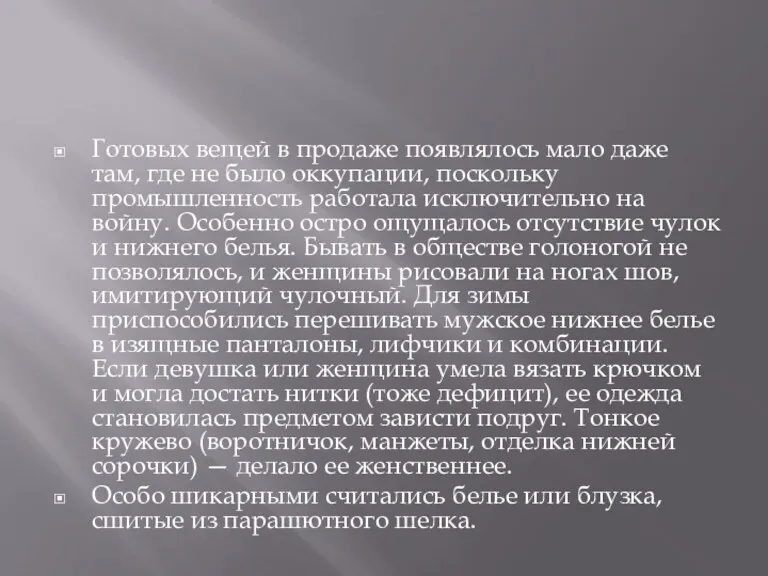 Готовых вещей в продаже появлялось мало даже там, где не было оккупации, поскольку промышленность работала исключительно на войну. Особенно остро ощущалось отсутствие чулок и нижнего белья. Бывать в обществе голоногой не позволялось, и женщины рисовали на ногах шов, имитирующий чулочный. Для зимы приспособились перешивать мужское нижнее белье в изящные панталоны, лифчики и комбинации. Если девушка или женщина умела вязать крючком и могла достать нитки (тоже дефицит), ее одежда становилась предметом зависти подруг. Тонкое кружево (воротничок, манжеты, отделка нижней сорочки) — делало ее женственнее.

Особо шикарными считались белье или блузка, сшитые из парашютного шелка.